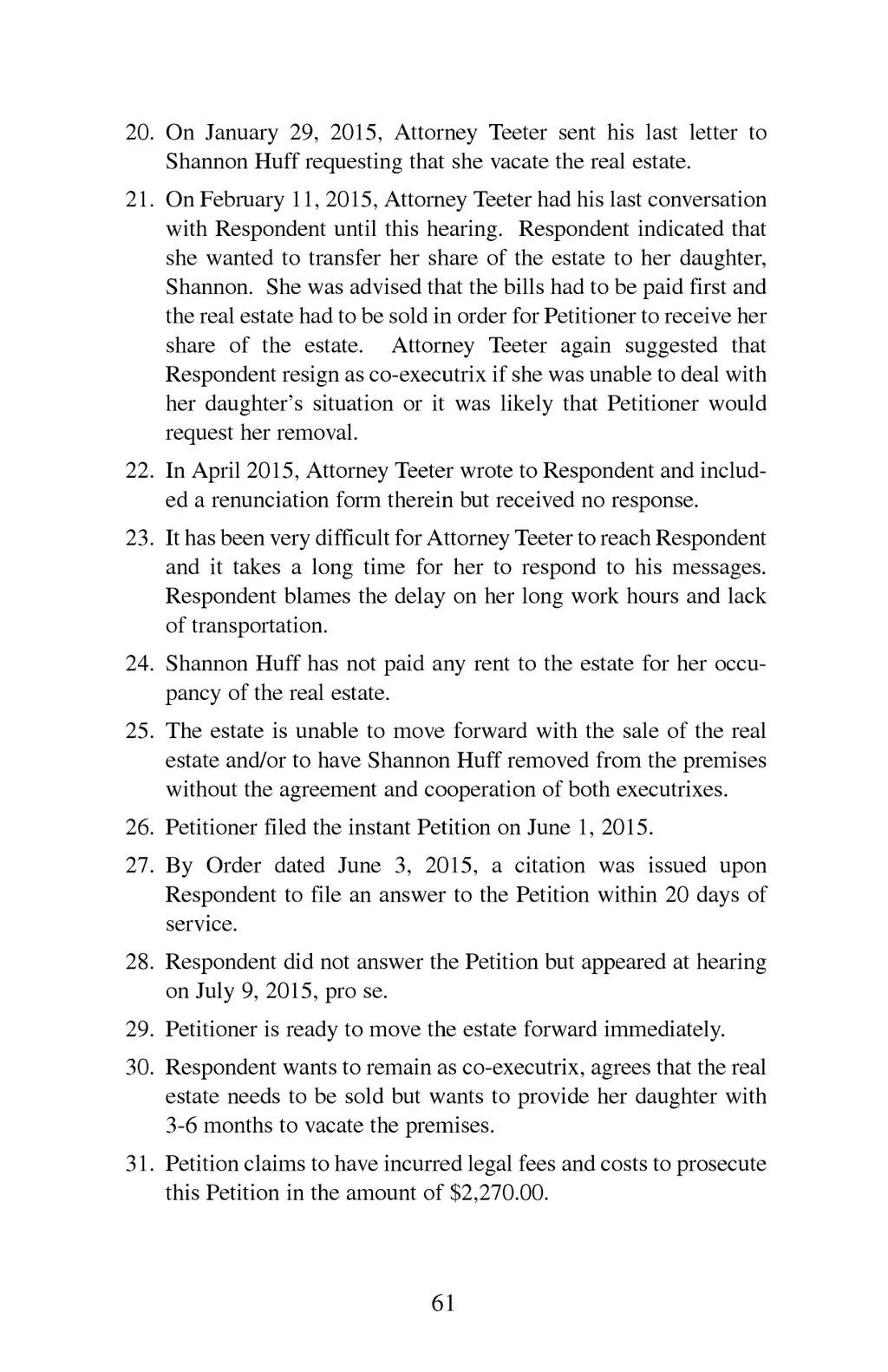 20. On January 29, 2015, Attorney Teeter sent his last letter to Shannon Huff requesting that she vacate the real estate.

21. On February 11, 2015, Attorney Teeter had his last conversation with Respondent until this hearing. Respondent indicated that she wanted to transfer her share of the estate to her daughter, Shannon. She was advised that the bills had to be paid first and the real estate had to be sold in order for Petitioner to receive her share of the estate. Attorney Teeter again suggested that Respondent resign as co-executrix if she was unable to deal with her daughter's situation or it was likely that Petitioner would request her removal.

22. In April 2015, Attorney Teeter wrote to Respondent and included a renunciation form therein but received no response.

23. It has been very difficult for Attorney Teeter to reach Respondent and it takes a long time for her to respond to his messages. Respondent blames the delay on her long work hours and lack of transportation.

24. Shannon Huff has not paid any rent to the estate for her occupancy of the real estate.

25. The estate is unable to move forward with the sale of the real estate and/or to have Shannon Huff removed from the premises without the agreement and cooperation of both executrixes.

26. Petitioner filed the instant Petition on June 1, 2015.

27. By Order dated June 3, 2015, a citation was issued upon Respondent to file an answer to the Petition within 20 days of service.

28. Respondent did not answer the Petition but appeared at hearing on July 9, 2015, pro se.

29. Petitioner is ready to move the estate forward immediately.

30. Respondent wants to remain as co-executrix, agrees that the real estate needs to be sold but wants to provide her daughter with 3-6 months to vacate the premises.

31. Petition claims to have incurred legal fees and costs to prosecute this Petition in the amount of $2,270.00.

61